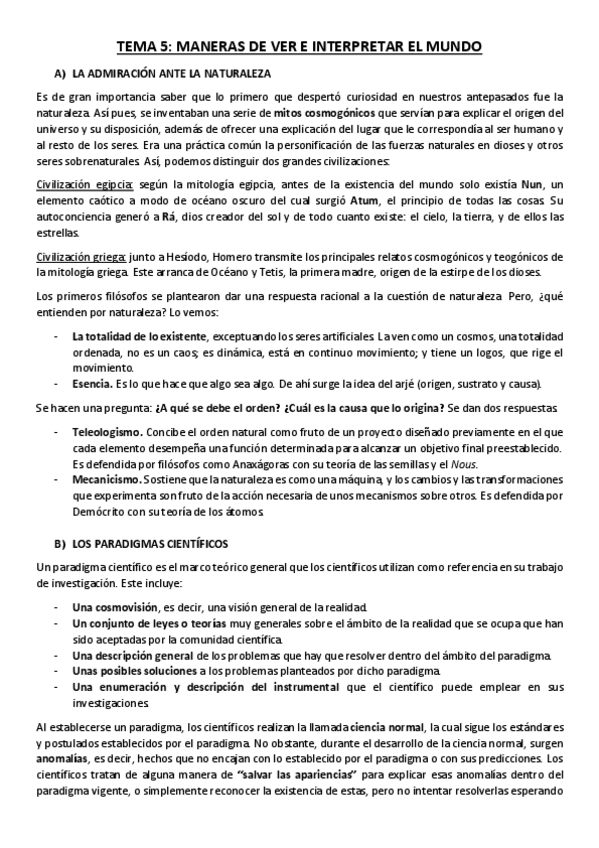 TEMA 5: MANERAS DE VER E INTERPRETAR EL MUNDO

A) LA ADMIRACIÓN ANTE LA NATURALEZA

Es de gran importancia saber que lo primero que despertó curiosidad en nuestros antepasados fue la naturaleza. Así pues, se inventaban una serie de mitos cosmogónicos que servían para explicar el origen del universo y su disposición, además de ofrecer una explicación del lugar que le correspondía al ser humano y al resto de los seres. Era una práctica común la personificación de las fuerzas naturales en dioses y otros seres sobrenaturales. Así, podemos distinguir dos grandes civilizaciones:

Civilización egipcia: según la mitología egipcia, antes de la existencia del mundo solo existía Nun, un elemento caótico a modo de océano oscuro del cual surgió Atum, el principio de todas las cosas. Su autoconciencia generó a Rá, dios creador del sol y de todo cuanto existe: el cielo, la tierra, y de ellos las estrellas.

Civilización griega: junto a Hesíodo, Homero transmite los principales relatos cosmogónicos y teogónicos de la mitología griega. Este arranca de Océano y Tetis, la primera madre, origen de la estirpe de los dioses.

Los primeros filósofos se plantearon dar una respuesta racional a la cuestión de naturaleza. Pero, ¿qué entienden por naturaleza? Lo vemos:

- La totalidad de lo existente, exceptuando los seres artificiales. La ven como un cosmos, una totalidad ordenada, no es un caos; es dinámica, está en continuo movimiento; y tiene un logos, que rige el movimiento.
- Esencia. Es lo que hace que algo sea algo. De ahí surge la idea del arjé (origen, sustrato y causa).

Se hacen una pregunta: ¿A qué se debe el orden? ¿Cuál es la causa que lo origina? Se dan dos respuestas:

- Teleologismo. Concibe el orden natural como fruto de un proyecto diseñado previamente en el que cada elemento desempeña una función determinada para alcanzar un objetivo final preestablecido. Es defendida por filósofos como Anaxágoras con su teoría de las semillas y el Nous.
- Mecanicismo. Sostiene que la naturaleza es como una máquina, y los cambios y las transformaciones que experimenta son fruto de la acción necesaria de unos mecanismos sobre otros. Es defendida por Demócrito con su teoría de los átomos.

B) LOS PARADIGMAS CIENTÍFICOS

Un paradigma científico es el marco teórico general que los científicos utilizan como referencia en su trabajo de investigación. Este incluye:

- Una cosmovisión, es decir, una visión general de la realidad.
- Un conjunto de leyes o teorías muy generales sobre el ámbito de la realidad que se ocupa que han sido aceptadas por la comunidad científica.
- Una descripción general de los problemas que hay que resolver dentro del ámbito del paradigma.
- Unas posibles soluciones a los problemas planteados por dicho paradigma.
- Una enumeración y descripción del instrumental que el científico puede emplear en sus investigaciones.

Al establecerse un paradigma, los científicos realizan la llamada ciencia normal, la cual sigue los estándares y postulados establecidos por el paradigma. No obstante, durante el desarrollo de la ciencia normal, surgen anomalías, es decir, hechos que no encajan con lo establecido por el paradigma o con sus predicciones. Los científicos tratan de alguna manera de "salvar las apariencias" para explicar esas anomalías dentro del paradigma vigente, o simplemente reconocer la existencia de estas, pero no intentar resolverlas esperando